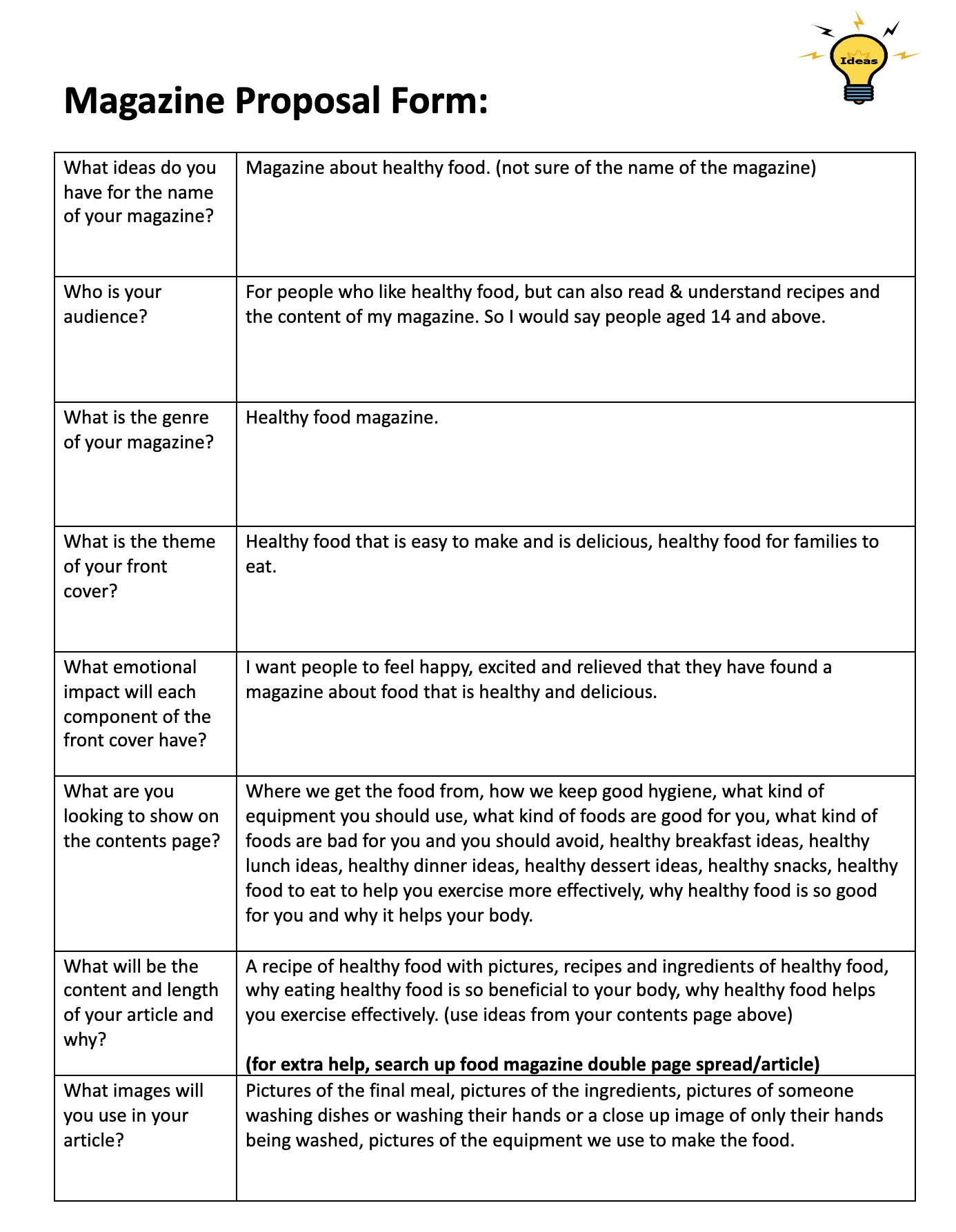 Ideas

Magazine Proposal Form:

| | |
|---|---|
| What ideas do you have for the name of your magazine? | Magazine about healthy food. (not sure of the name of the magazine) |
| Who is your audience? | For people who like healthy food, but can also read & understand recipes and the content of my magazine. So I would say people aged 14 and above. |
| What is the genre of your magazine? | Healthy food magazine. |
| What is the theme of your front cover? | Healthy food that is easy to make and is delicious, healthy food for families to eat. |
| What emotional impact will each component of the front cover have? | I want people to feel happy, excited and relieved that they have found a magazine about food that is healthy and delicious. |
| What are you looking to show on the contents page? | Where we get the food from, how we keep good hygiene, what kind of equipment you should use, what kind of foods are good for you, what kind of foods are bad for you and you should avoid, healthy breakfast ideas, healthy lunch ideas, healthy dinner ideas, healthy dessert ideas, healthy snacks, healthy food to eat to help you exercise more effectively, why healthy food is so good for you and why it helps your body. |
| What will be the content and length of your article and why? | A recipe of healthy food with pictures, recipes and ingredients of healthy food, why eating healthy food is so beneficial to your body, why healthy food helps you exercise effectively. (use ideas from your contents page above) **(for extra help, search up food magazine double page spread/article)** |
| What images will you use in your article? | Pictures of the final meal, pictures of the ingredients, pictures of someone washing dishes or washing their hands or a close up image of only their hands being washed, pictures of the equipment we use to make the food. |